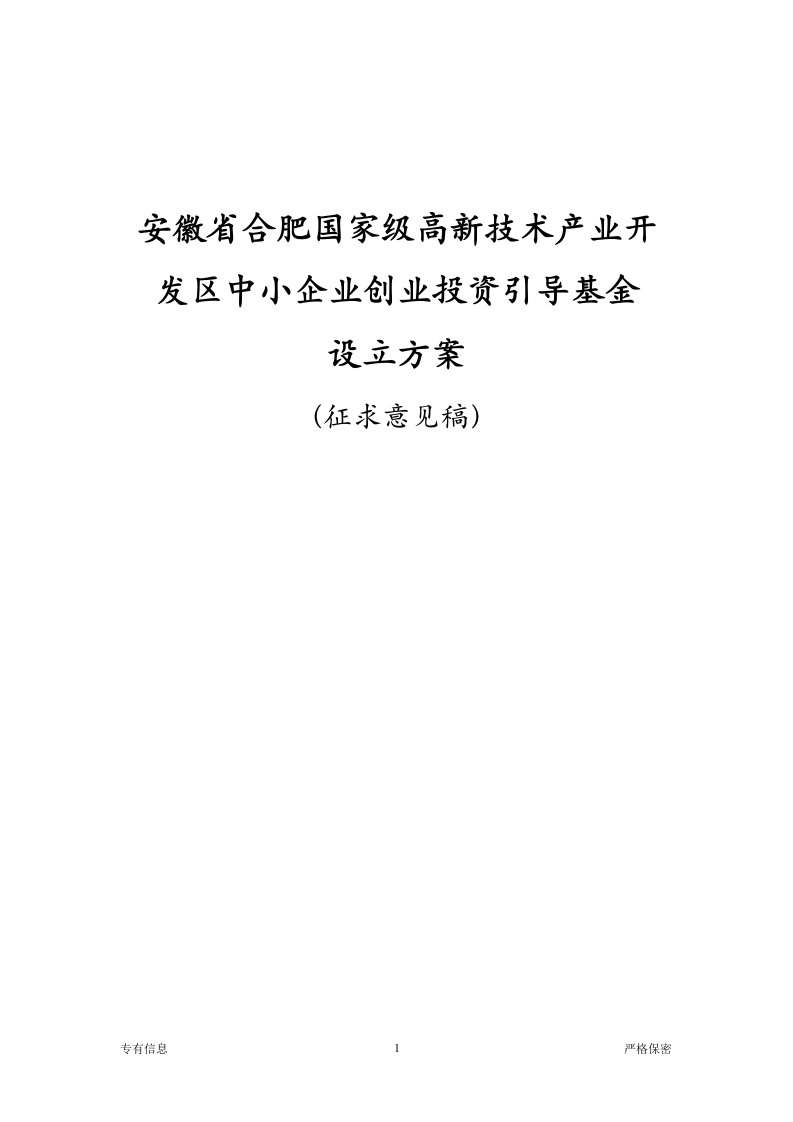 安徽省合肥国家级高新技术产业开发区中小企业创业投资引导基金设立方案

(征求意见稿)

专有信息　　1　　严格保密